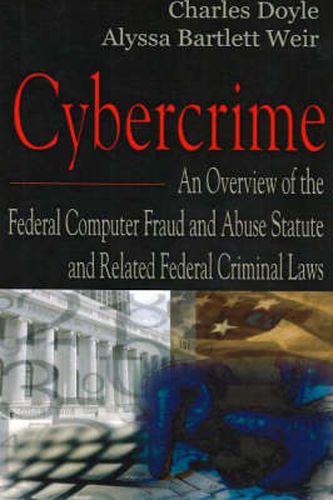 Charles Doyle
Alyssa Bartlett Weir

Cybercrime

An Overview of the Federal Computer Fraud and Abuse Statute and Related Federal Criminal Laws